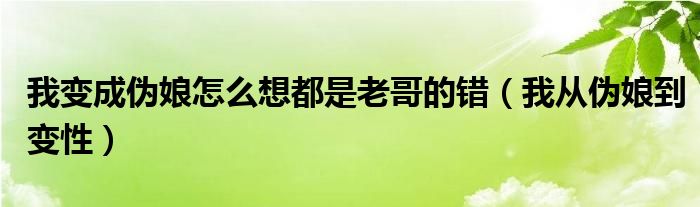 我变成伪娘怎么想都是老哥的错（我从伪娘到变性）